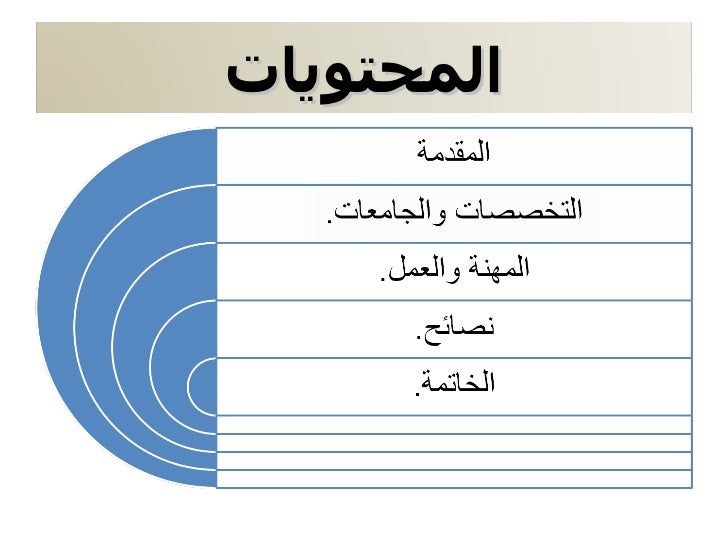 المحتويات

المقدمة

التخصصات والجامعات.

المهنة والعمل.

نصائح.

الخاتمة.